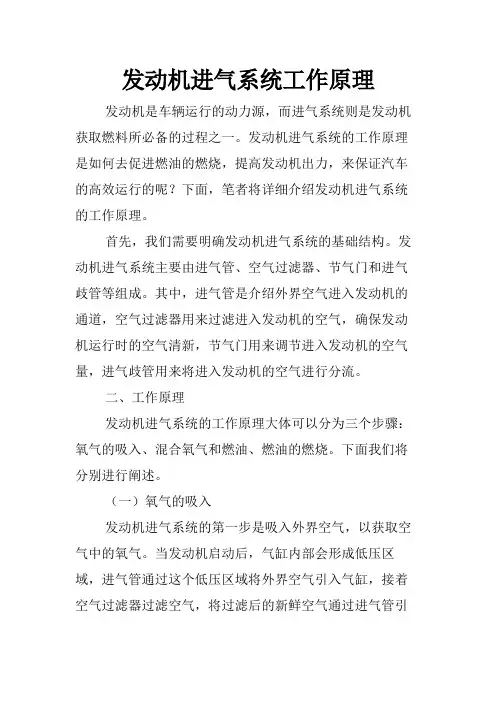 发动机进气系统工作原理

发动机是车辆运行的动力源，而进气系统则是发动机获取燃料所必备的过程之一。发动机进气系统的工作原理是如何去促进燃油的燃烧，提高发动机出力，来保证汽车的高效运行的呢？下面，笔者将详细介绍发动机进气系统的工作原理。

首先，我们需要明确发动机进气系统的基础结构。发动机进气系统主要由进气管、空气过滤器、节气门和进气歧管等组成。其中，进气管是介绍外界空气进入发动机的通道，空气过滤器用来过滤进入发动机的空气，确保发动机运行时的空气清新，节气门用来调节进入发动机的空气量，进气歧管用来将进入发动机的空气进行分流。

二、工作原理

发动机进气系统的工作原理大体可以分为三个步骤：氧气的吸入、混合氧气和燃油、燃油的燃烧。下面我们将分别进行阐述。

（一）氧气的吸入

发动机进气系统的第一步是吸入外界空气，以获取空气中的氧气。当发动机启动后，气缸内部会形成低压区域，进气管通过这个低压区域将外界空气引入气缸，接着空气过滤器过滤空气，将过滤后的新鲜空气通过进气管引